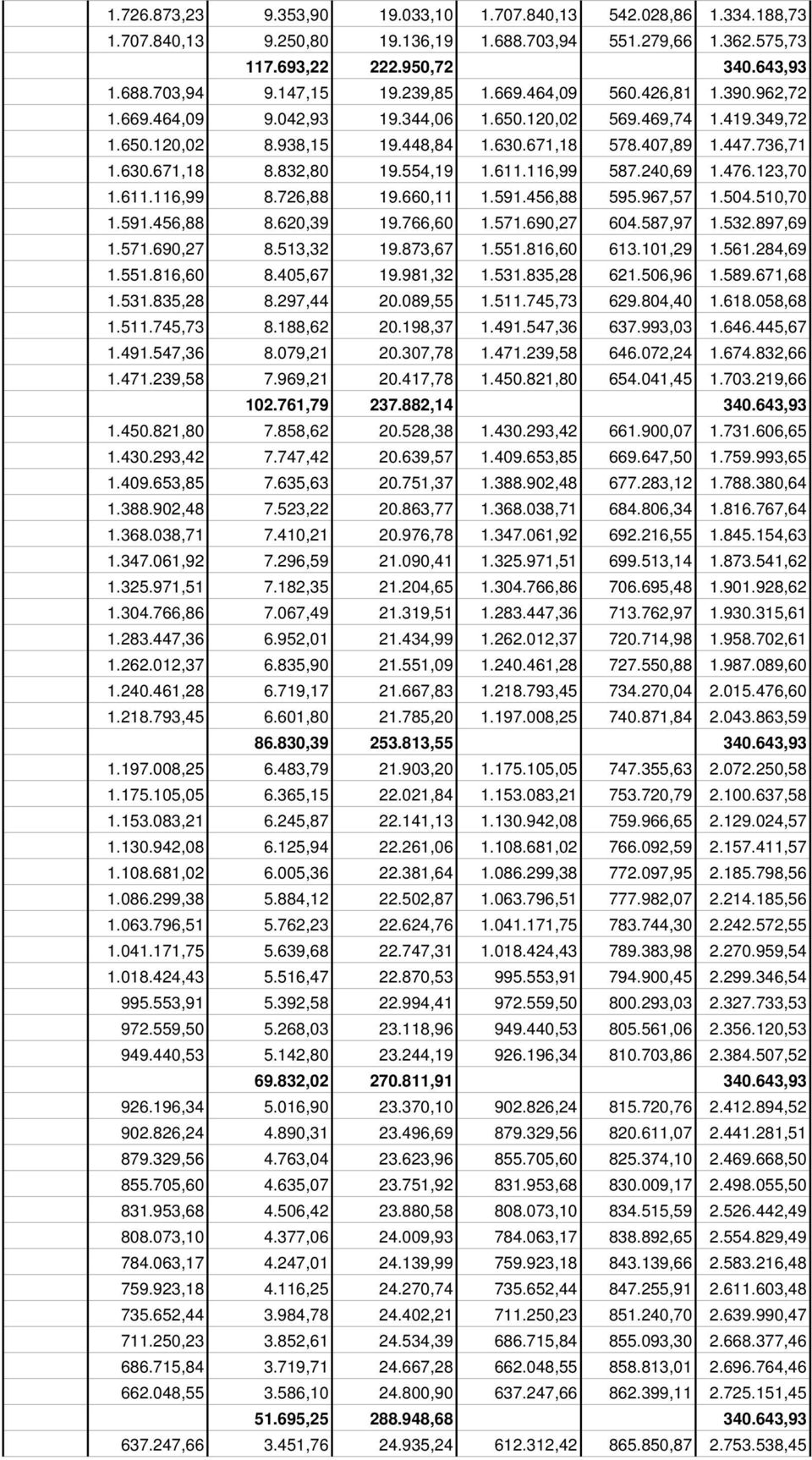 | | | | | | |
|---|---|---|---|---|---|
| 1.726.873,23 | 9.353,90 | 19.033,10 | 1.707.840,13 | 542.028,86 | 1.334.188,73 |
| 1.707.840,13 | 9.250,80 | 19.136,19 | 1.688.703,94 | 551.279,66 | 1.362.575,73 |
| | 117.693,22 | 222.950,72 | | | 340.643,93 |
| 1.688.703,94 | 9.147,15 | 19.239,85 | 1.669.464,09 | 560.426,81 | 1.390.962,72 |
| 1.669.464,09 | 9.042,93 | 19.344,06 | 1.650.120,02 | 569.469,74 | 1.419.349,72 |
| 1.650.120,02 | 8.938,15 | 19.448,84 | 1.630.671,18 | 578.407,89 | 1.447.736,71 |
| 1.630.671,18 | 8.832,80 | 19.554,19 | 1.611.116,99 | 587.240,69 | 1.476.123,70 |
| 1.611.116,99 | 8.726,88 | 19.660,11 | 1.591.456,88 | 595.967,57 | 1.504.510,70 |
| 1.591.456,88 | 8.620,39 | 19.766,60 | 1.571.690,27 | 604.587,97 | 1.532.897,69 |
| 1.571.690,27 | 8.513,32 | 19.873,67 | 1.551.816,60 | 613.101,29 | 1.561.284,69 |
| 1.551.816,60 | 8.405,67 | 19.981,32 | 1.531.835,28 | 621.506,96 | 1.589.671,68 |
| 1.531.835,28 | 8.297,44 | 20.089,55 | 1.511.745,73 | 629.804,40 | 1.618.058,68 |
| 1.511.745,73 | 8.188,62 | 20.198,37 | 1.491.547,36 | 637.993,03 | 1.646.445,67 |
| 1.491.547,36 | 8.079,21 | 20.307,78 | 1.471.239,58 | 646.072,24 | 1.674.832,66 |
| 1.471.239,58 | 7.969,21 | 20.417,78 | 1.450.821,80 | 654.041,45 | 1.703.219,66 |
| | 102.761,79 | 237.882,14 | | | 340.643,93 |
| 1.450.821,80 | 7.858,62 | 20.528,38 | 1.430.293,42 | 661.900,07 | 1.731.606,65 |
| 1.430.293,42 | 7.747,42 | 20.639,57 | 1.409.653,85 | 669.647,50 | 1.759.993,65 |
| 1.409.653,85 | 7.635,63 | 20.751,37 | 1.388.902,48 | 677.283,12 | 1.788.380,64 |
| 1.388.902,48 | 7.523,22 | 20.863,77 | 1.368.038,71 | 684.806,34 | 1.816.767,64 |
| 1.368.038,71 | 7.410,21 | 20.976,78 | 1.347.061,92 | 692.216,55 | 1.845.154,63 |
| 1.347.061,92 | 7.296,59 | 21.090,41 | 1.325.971,51 | 699.513,14 | 1.873.541,62 |
| 1.325.971,51 | 7.182,35 | 21.204,65 | 1.304.766,86 | 706.695,48 | 1.901.928,62 |
| 1.304.766,86 | 7.067,49 | 21.319,51 | 1.283.447,36 | 713.762,97 | 1.930.315,61 |
| 1.283.447,36 | 6.952,01 | 21.434,99 | 1.262.012,37 | 720.714,98 | 1.958.702,61 |
| 1.262.012,37 | 6.835,90 | 21.551,09 | 1.240.461,28 | 727.550,88 | 1.987.089,60 |
| 1.240.461,28 | 6.719,17 | 21.667,83 | 1.218.793,45 | 734.270,04 | 2.015.476,60 |
| 1.218.793,45 | 6.601,80 | 21.785,20 | 1.197.008,25 | 740.871,84 | 2.043.863,59 |
| | 86.830,39 | 253.813,55 | | | 340.643,93 |
| 1.197.008,25 | 6.483,79 | 21.903,20 | 1.175.105,05 | 747.355,63 | 2.072.250,58 |
| 1.175.105,05 | 6.365,15 | 22.021,84 | 1.153.083,21 | 753.720,79 | 2.100.637,58 |
| 1.153.083,21 | 6.245,87 | 22.141,13 | 1.130.942,08 | 759.966,65 | 2.129.024,57 |
| 1.130.942,08 | 6.125,94 | 22.261,06 | 1.108.681,02 | 766.092,59 | 2.157.411,57 |
| 1.108.681,02 | 6.005,36 | 22.381,64 | 1.086.299,38 | 772.097,95 | 2.185.798,56 |
| 1.086.299,38 | 5.884,12 | 22.502,87 | 1.063.796,51 | 777.982,07 | 2.214.185,56 |
| 1.063.796,51 | 5.762,23 | 22.624,76 | 1.041.171,75 | 783.744,30 | 2.242.572,55 |
| 1.041.171,75 | 5.639,68 | 22.747,31 | 1.018.424,43 | 789.383,98 | 2.270.959,54 |
| 1.018.424,43 | 5.516,47 | 22.870,53 | 995.553,91 | 794.900,45 | 2.299.346,54 |
| 995.553,91 | 5.392,58 | 22.994,41 | 972.559,50 | 800.293,03 | 2.327.733,53 |
| 972.559,50 | 5.268,03 | 23.118,96 | 949.440,53 | 805.561,06 | 2.356.120,53 |
| 949.440,53 | 5.142,80 | 23.244,19 | 926.196,34 | 810.703,86 | 2.384.507,52 |
| | 69.832,02 | 270.811,91 | | | 340.643,93 |
| 926.196,34 | 5.016,90 | 23.370,10 | 902.826,24 | 815.720,76 | 2.412.894,52 |
| 902.826,24 | 4.890,31 | 23.496,69 | 879.329,56 | 820.611,07 | 2.441.281,51 |
| 879.329,56 | 4.763,04 | 23.623,96 | 855.705,60 | 825.374,10 | 2.469.668,50 |
| 855.705,60 | 4.635,07 | 23.751,92 | 831.953,68 | 830.009,17 | 2.498.055,50 |
| 831.953,68 | 4.506,42 | 23.880,58 | 808.073,10 | 834.515,59 | 2.526.442,49 |
| 808.073,10 | 4.377,06 | 24.009,93 | 784.063,17 | 838.892,65 | 2.554.829,49 |
| 784.063,17 | 4.247,01 | 24.139,99 | 759.923,18 | 843.139,66 | 2.583.216,48 |
| 759.923,18 | 4.116,25 | 24.270,74 | 735.652,44 | 847.255,91 | 2.611.603,48 |
| 735.652,44 | 3.984,78 | 24.402,21 | 711.250,23 | 851.240,70 | 2.639.990,47 |
| 711.250,23 | 3.852,61 | 24.534,39 | 686.715,84 | 855.093,30 | 2.668.377,46 |
| 686.715,84 | 3.719,71 | 24.667,28 | 662.048,55 | 858.813,01 | 2.696.764,46 |
| 662.048,55 | 3.586,10 | 24.800,90 | 637.247,66 | 862.399,11 | 2.725.151,45 |
| | 51.695,25 | 288.948,68 | | | 340.643,93 |
| 637.247,66 | 3.451,76 | 24.935,24 | 612.312,42 | 865.850,87 | 2.753.538,45 |